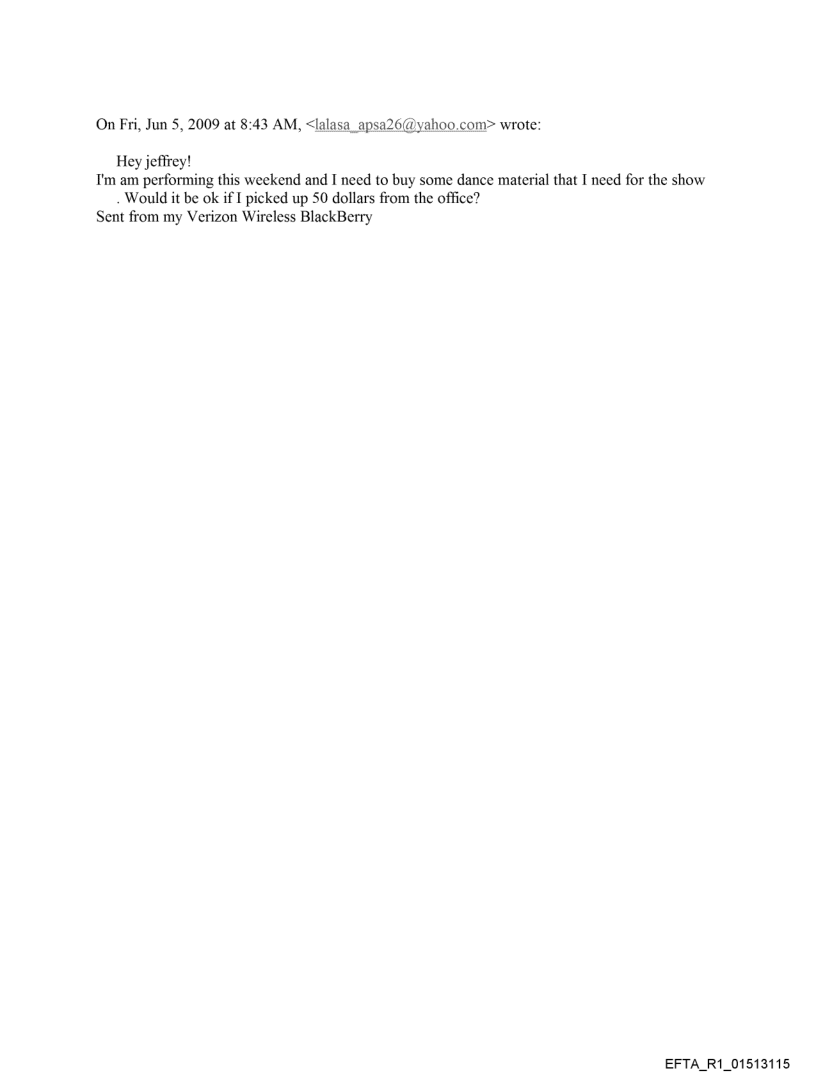 On Fri, Jun 5, 2009 at 8:43 AM, <lalasa_apsa26@yahoo.com> wrote:

Hey jeffrey!
I'm am performing this weekend and I need to buy some dance material that I need for the show . Would it be ok if I picked up 50 dollars from the office?
Sent from my Verizon Wireless BlackBerry

EFTA_R1_01513115